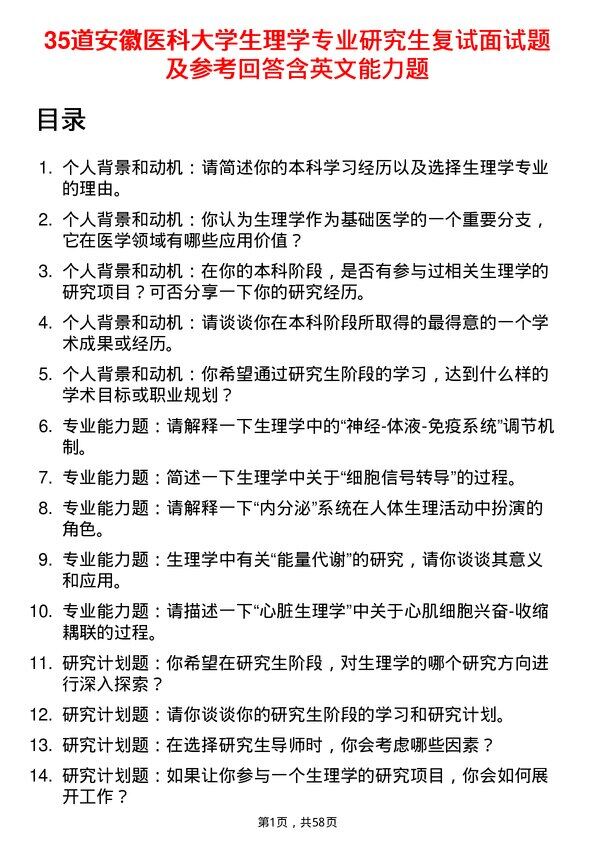 35道安徽医科大学生理学专业研究生复试面试题及参考回答含英文能力题

目录

1. 个人背景和动机：请简述你的本科学习经历以及选择生理学专业的理由。
2. 个人背景和动机：你认为生理学作为基础医学的一个重要分支，它在医学领域有哪些应用价值？
3. 个人背景和动机：在你的本科阶段，是否有参与过相关生理学的研究项目？可否分享一下你的研究经历。
4. 个人背景和动机：请谈谈你在本科阶段所取得的最得意的一个学术成果或经历。
5. 个人背景和动机：你希望通过研究生阶段的学习，达到什么样的学术目标或职业规划？
6. 专业能力题：请解释一下生理学中的“神经-体液-免疫系统”调节机制。
7. 专业能力题：简述一下生理学中关于“细胞信号转导”的过程。
8. 专业能力题：请解释一下“内分泌”系统在人体生理活动中扮演的角色。
9. 专业能力题：生理学中有关“能量代谢”的研究，请你谈谈其意义和应用。
10. 专业能力题：请描述一下“心脏生理学”中关于心肌细胞兴奋-收缩耦联的过程。
11. 研究计划题：你希望在研究生阶段，对生理学的哪个研究方向进行深入探索？
12. 研究计划题：请你谈谈你的研究生阶段的学习和研究计划。
13. 研究计划题：在选择研究生导师时，你会考虑哪些因素？
14. 研究计划题：如果让你参与一个生理学的研究项目，你会如何展开工作？

第1页，共58页